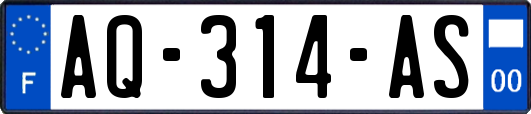 F
AQ-314-AS
00